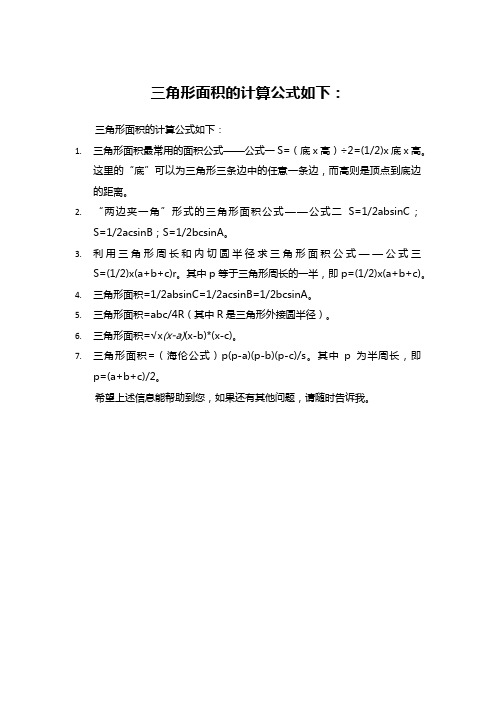 三角形面积的计算公式如下：

三角形面积的计算公式如下：

1. 三角形面积最常用的面积公式——公式一 S=（底 x 高）÷2=(1/2)x 底 x 高。这里的“底”可以为三角形三条边中的任意一条边，而高则是顶点到底边的距离。

2. “两边夹一角”形式的三角形面积公式——公式二 S=1/2absinC；S=1/2acsinB；S=1/2bcsinA。

3. 利用三角形周长和内切圆半径求三角形面积公式——公式三 S=(1/2)x(a+b+c)r。其中 p 等于三角形周长的一半，即 p=(1/2)x(a+b+c)。

4. 三角形面积=1/2absinC=1/2acsinB=1/2bcsinA。

5. 三角形面积=abc/4R（其中 R 是三角形外接圆半径）。

6. 三角形面积=√x(x-a)(x-b)*(x-c)。

7. 三角形面积=（海伦公式）p(p-a)(p-b)(p-c)/s。其中 p 为半周长，即 p=(a+b+c)/2。

希望上述信息能帮助到您，如果还有其他问题，请随时告诉我。